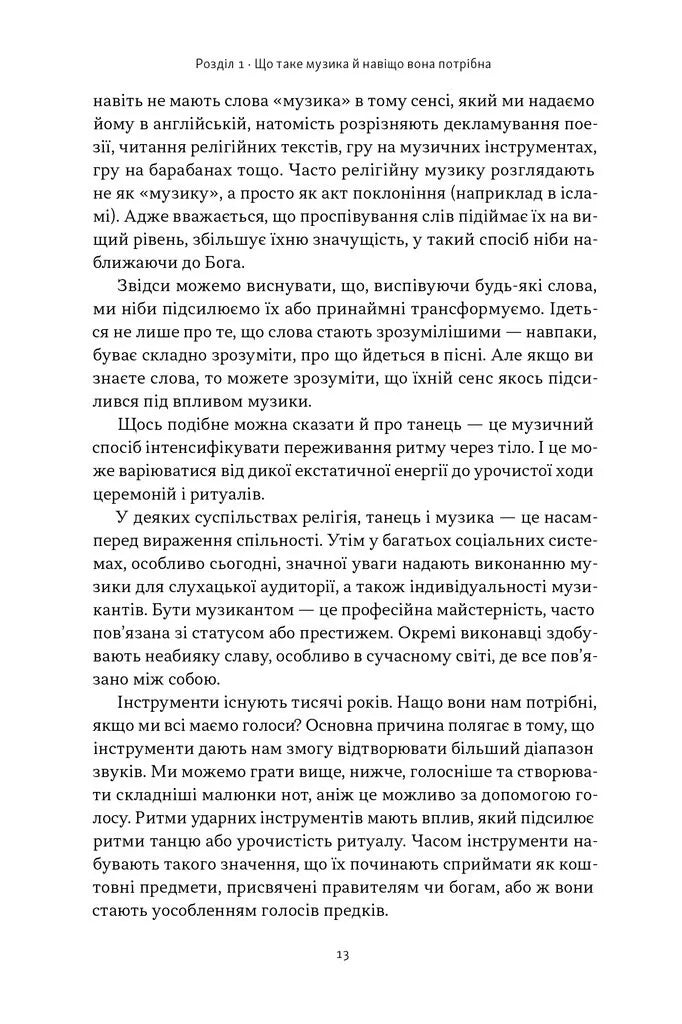 Розділ 1 · Що таке музика й навіщо вона потрібна

навіть не мають слова «музика» в тому сенсі, який ми надаємо йому в англійській, натомість розрізняють декламування поезії, читання релігійних текстів, гру на музичних інструментах, гру на барабанах тощо. Часто релігійну музику розглядають не як «музику», а просто як акт поклоніння (наприклад в ісламі). Адже вважається, що проспівування слів підіймає їх на вищий рівень, збільшує їхню значущість, у такий спосіб ніби наближаючи до Бога.

Звідси можемо виснувати, що, виспівуючи будь-які слова, ми ніби підсилюємо їх або принаймні трансформуємо. Ідеться не лише про те, що слова стають зрозумілішими — навпаки, буває складно зрозуміти, про що йдеться в пісні. Але якщо ви знаєте слова, то можете зрозуміти, що їхній сенс якось підсилився під впливом музики.

Щось подібне можна сказати й про танець — це музичний спосіб інтенсифікувати переживання ритму через тіло. І це може варіюватися від дикої екстатичної енергії до урочистої ходи церемоній і ритуалів.

У деяких суспільствах релігія, танець і музика — це насамперед вираження спільності. Утім у багатьох соціальних системах, особливо сьогодні, значної уваги надають виконанню музики для слухацької аудиторії, а також індивідуальності музикантів. Бути музикантом — це професійна майстерність, часто пов'язана зі статусом або престижем. Окремі виконавці здобувають неабияку славу, особливо в сучасному світі, де все пов'язано між собою.

Інструменти існують тисячі років. Нащо вони нам потрібні, якщо ми всі маємо голоси? Основна причина полягає в тому, що інструменти дають нам змогу відтворювати більший діапазон звуків. Ми можемо грати вище, нижче, голосніше та створювати складніші малюнки нот, аніж це можливо за допомогою голосу. Ритми ударних інструментів мають вплив, який підсилює ритми танцю або урочистість ритуалу. Часом інструменти набувають такого значення, що їх починають сприймати як коштовні предмети, присвячені правителям чи богам, або ж вони стають уособленням голосів предків.

13